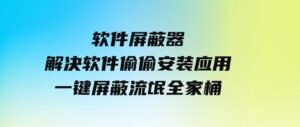 软件屏蔽器
解决软件偷偷安装应用
一键屏蔽流氓全家桶